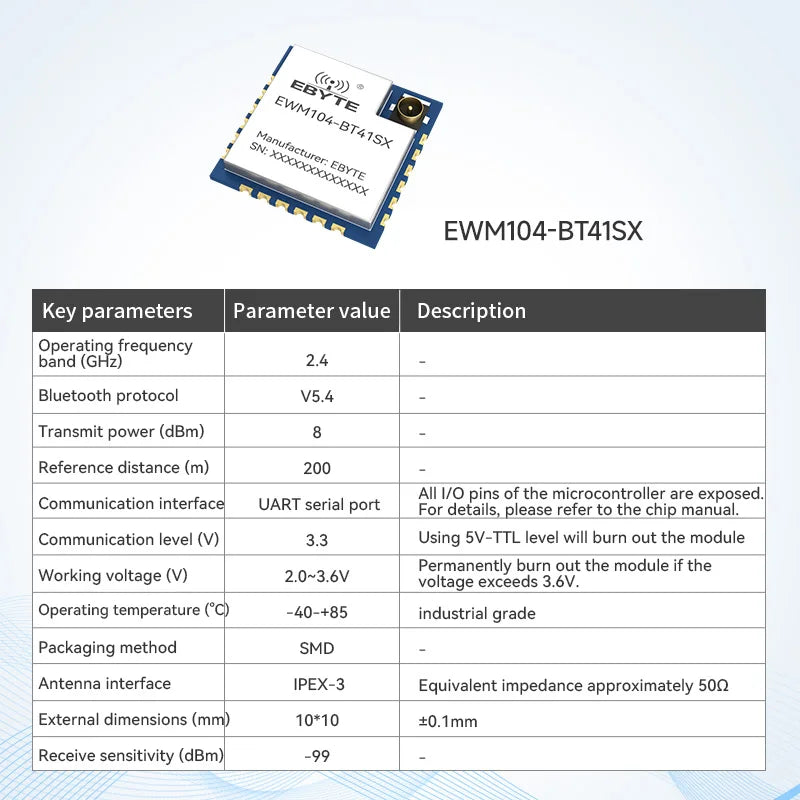 EBYTE
EWM104-BT41SX
Manufacturer: EBYTE
SN: XXXXXXXXXXXXX

EWM104-BT41SX

| Key parameters | Parameter value | Description |
|---|---|---|
| Operating frequency band (GHz) | 2.4 | - |
| Bluetooth protocol | V5.4 | - |
| Transmit power (dBm) | 8 | - |
| Reference distance (m) | 200 | - |
| Communication interface | UART serial port | All I/O pins of the microcontroller are exposed. For details, please refer to the chip manual. |
| Communication level (V) | 3.3 | Using 5V-TTL level will burn out the module |
| Working voltage (V) | 2.0~3.6V | Permanently burn out the module if the voltage exceeds 3.6V. |
| Operating temperature (°C) | -40-+85 | industrial grade |
| Packaging method | SMD | - |
| Antenna interface | IPEX-3 | Equivalent impedance approximately 50Ω |
| External dimensions (mm) | 10*10 | ±0.1mm |
| Receive sensitivity (dBm) | -99 | - |